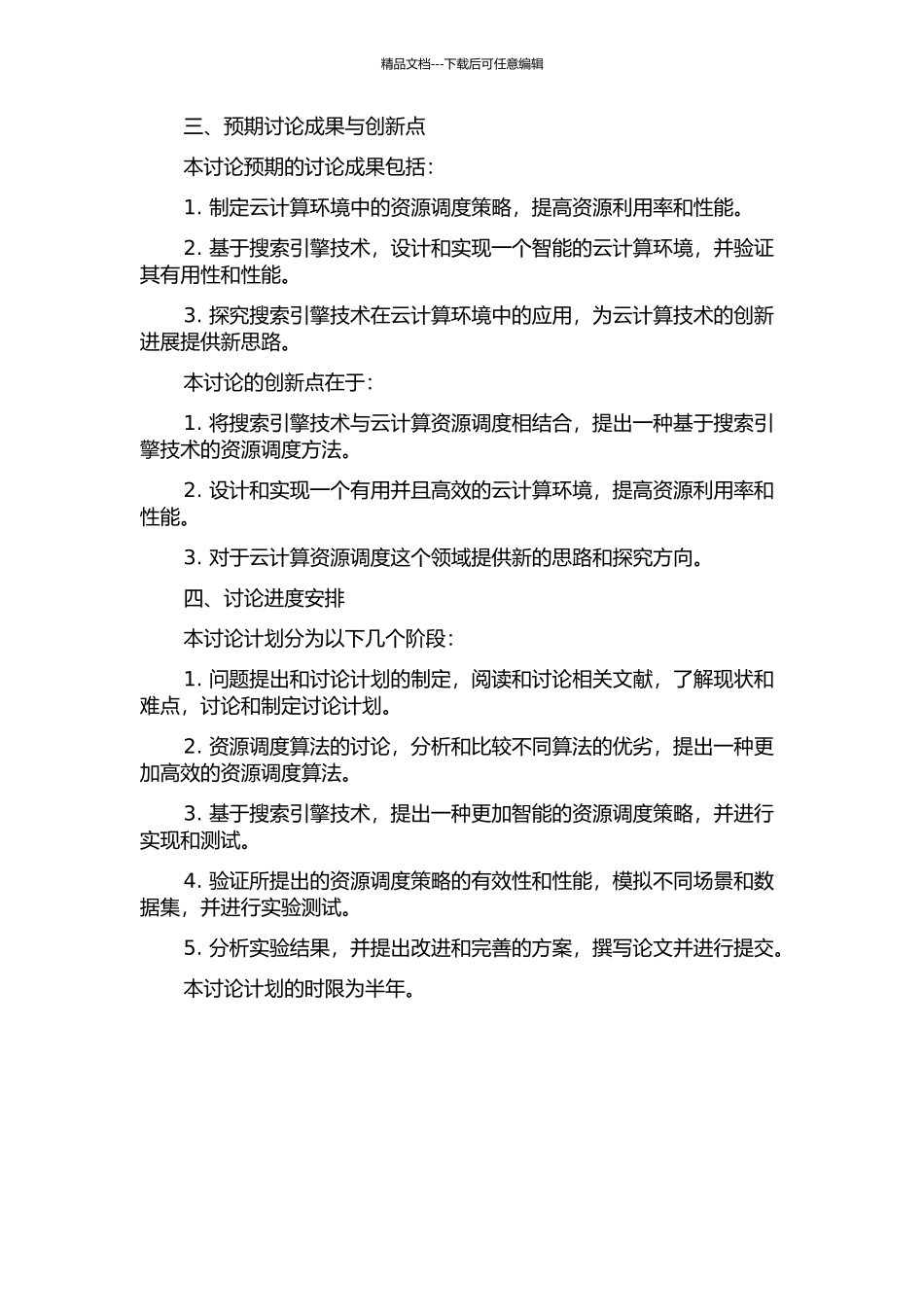 精品文档---下载后可任意编辑

三、预期讨论成果与创新点

本讨论预期的讨论成果包括：

1. 制定云计算环境中的资源调度策略，提高资源利用率和性能。

2. 基于搜索引擎技术，设计和实现一个智能的云计算环境，并验证其有用性和性能。

3. 探究搜索引擎技术在云计算环境中的应用，为云计算技术的创新进展提供新思路。

本讨论的创新点在于：

1. 将搜索引擎技术与云计算资源调度相结合，提出一种基于搜索引擎技术的资源调度方法。

2. 设计和实现一个有用并且高效的云计算环境，提高资源利用率和性能。

3. 对于云计算资源调度这个领域提供新的思路和探究方向。

四、讨论进度安排

本讨论计划分为以下几个阶段：

1. 问题提出和讨论计划的制定，阅读和讨论相关文献，了解现状和难点，讨论和制定讨论计划。

2. 资源调度算法的讨论，分析和比较不同算法的优劣，提出一种更加高效的资源调度算法。

3. 基于搜索引擎技术，提出一种更加智能的资源调度策略，并进行实现和测试。

4. 验证所提出的资源调度策略的有效性和性能，模拟不同场景和数据集，并进行实验测试。

5. 分析实验结果，并提出改进和完善的方案，撰写论文并进行提交。

本讨论计划的时限为半年。